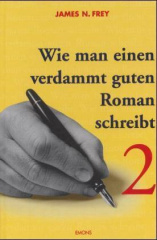 JAMES N. FREY

Wie man einen verdammt guten Roman schreibt

2

EMONS